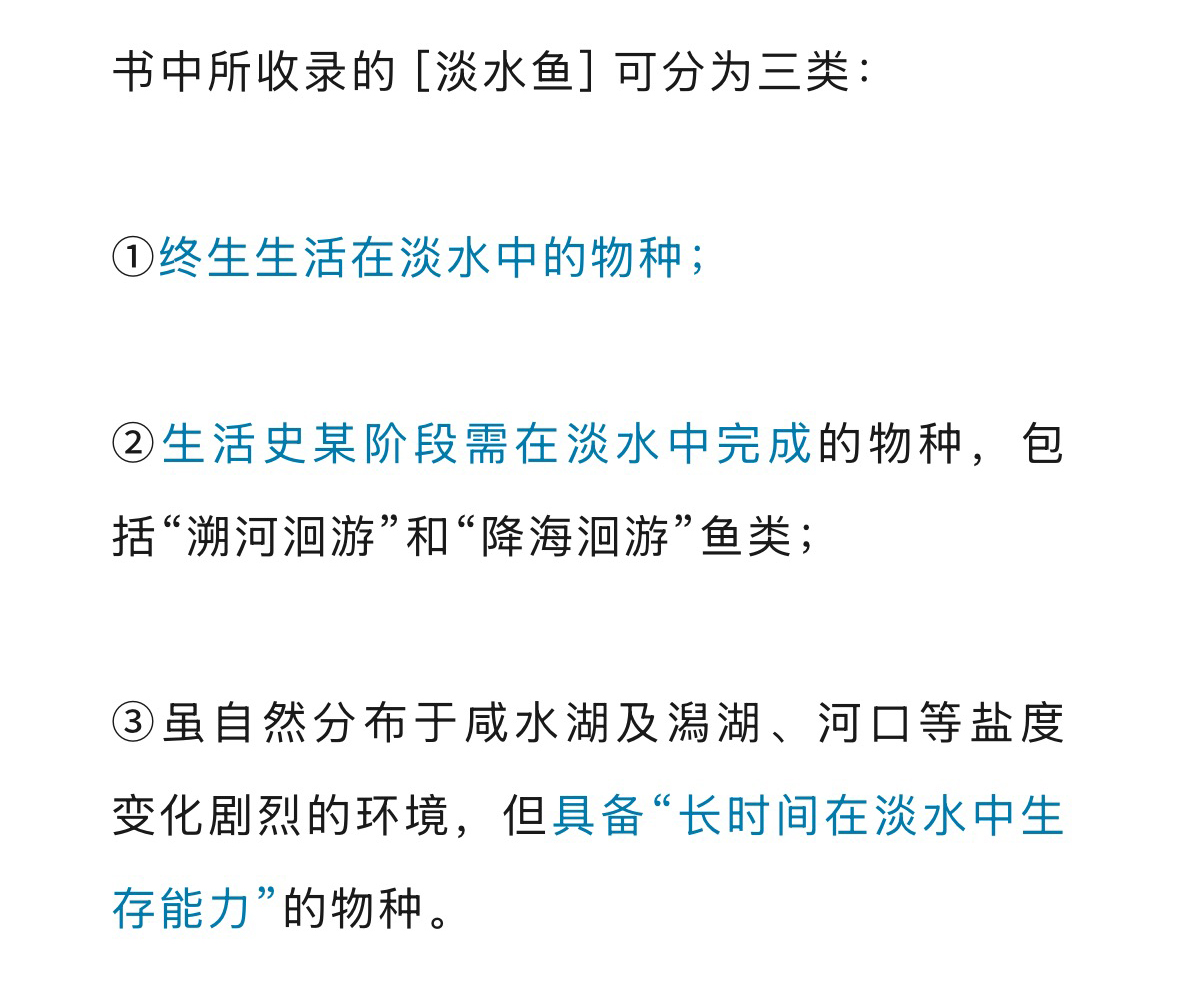 书中所收录的［淡水鱼］可分为三类：

①终生生活在淡水中的物种；

②生活史某阶段需在淡水中完成的物种，包括“溯河洄游”和“降海洄游”鱼类；

③虽自然分布于咸水湖及潟湖、河口等盐度变化剧烈的环境，但具备“长时间在淡水中生存能力”的物种。